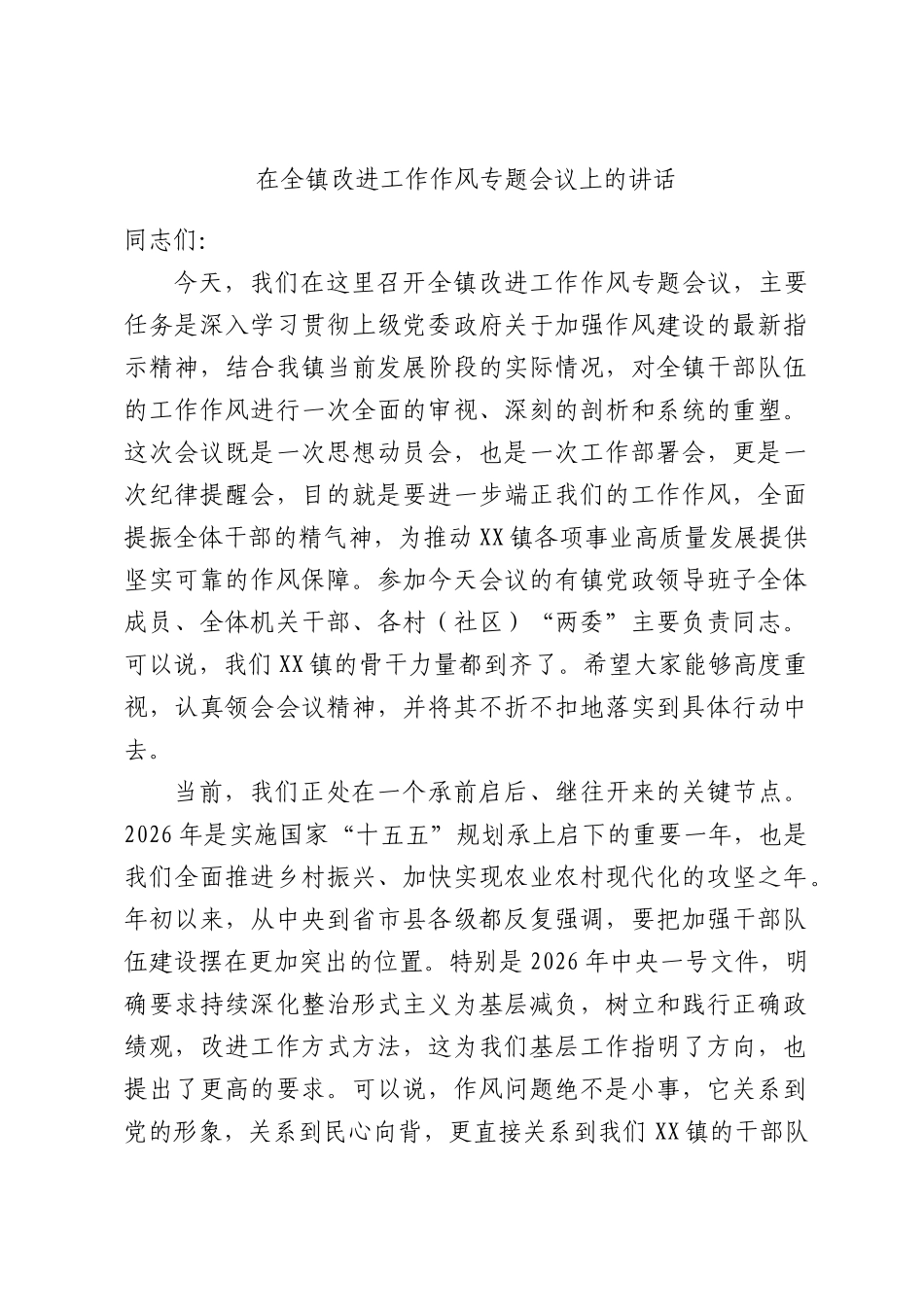 在全镇改进工作作风专题会议上的讲话

同志们:

今天，我们在这里召开全镇改进工作作风专题会议，主要任务是深入学习贯彻上级党委政府关于加强作风建设的最新指示精神，结合我镇当前发展阶段的实际情况，对全镇干部队伍的工作作风进行一次全面的审视、深刻的剖析和系统的重塑。这次会议既是一次思想动员会，也是一次工作部署会，更是一次纪律提醒会，目的就是要进一步端正我们的工作作风，全面提振全体干部的精气神，为推动XX镇各项事业高质量发展提供坚实可靠的作风保障。参加今天会议的有镇党政领导班子全体成员、全体机关干部、各村（社区）“两委”主要负责同志。可以说，我们XX镇的骨干力量都到齐了。希望大家能够高度重视，认真领会会议精神，并将其不折不扣地落实到具体行动中去。

当前，我们正处在一个承前启后、继往开来的关键节点。2026年是实施国家“十五五”规划承上启下的重要一年，也是我们全面推进乡村振兴、加快实现农业农村现代化的攻坚之年。年初以来，从中央到省市县各级都反复强调，要把加强干部队伍建设摆在更加突出的位置。特别是2026年中央一号文件，明确要求持续深化整治形式主义为基层减负，树立和践行正确政绩观，改进工作方式方法，这为我们基层工作指明了方向，也提出了更高的要求。可以说，作风问题绝不是小事，它关系到党的形象，关系到民心向背，更直接关系到我们XX镇的干部队